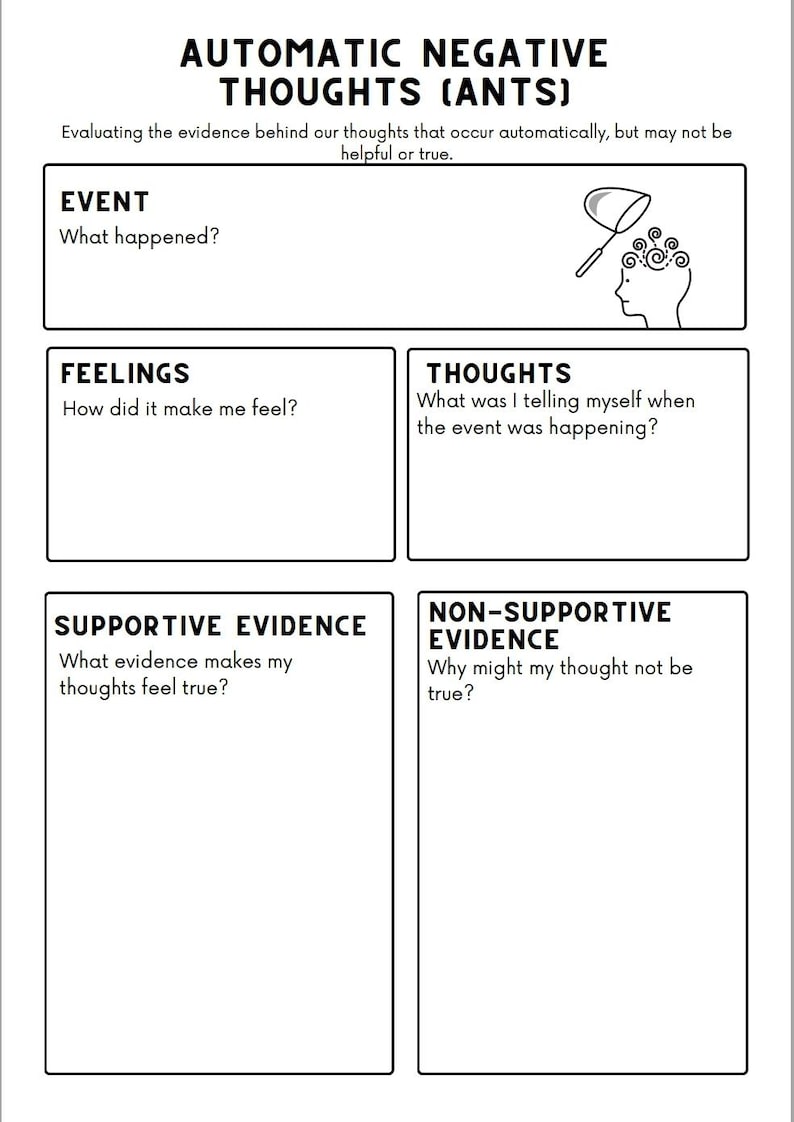 AUTOMATIC NEGATIVE THOUGHTS (ANTS)

Evaluating the evidence behind our thoughts that occur automatically, but may not be helpful or true.

EVENT
What happened?

FEELINGS
How did it make me feel?

THOUGHTS
What was I telling myself when the event was happening?

SUPPORTIVE EVIDENCE
What evidence makes my thoughts feel true?

NON-SUPPORTIVE EVIDENCE
Why might my thought not be true?